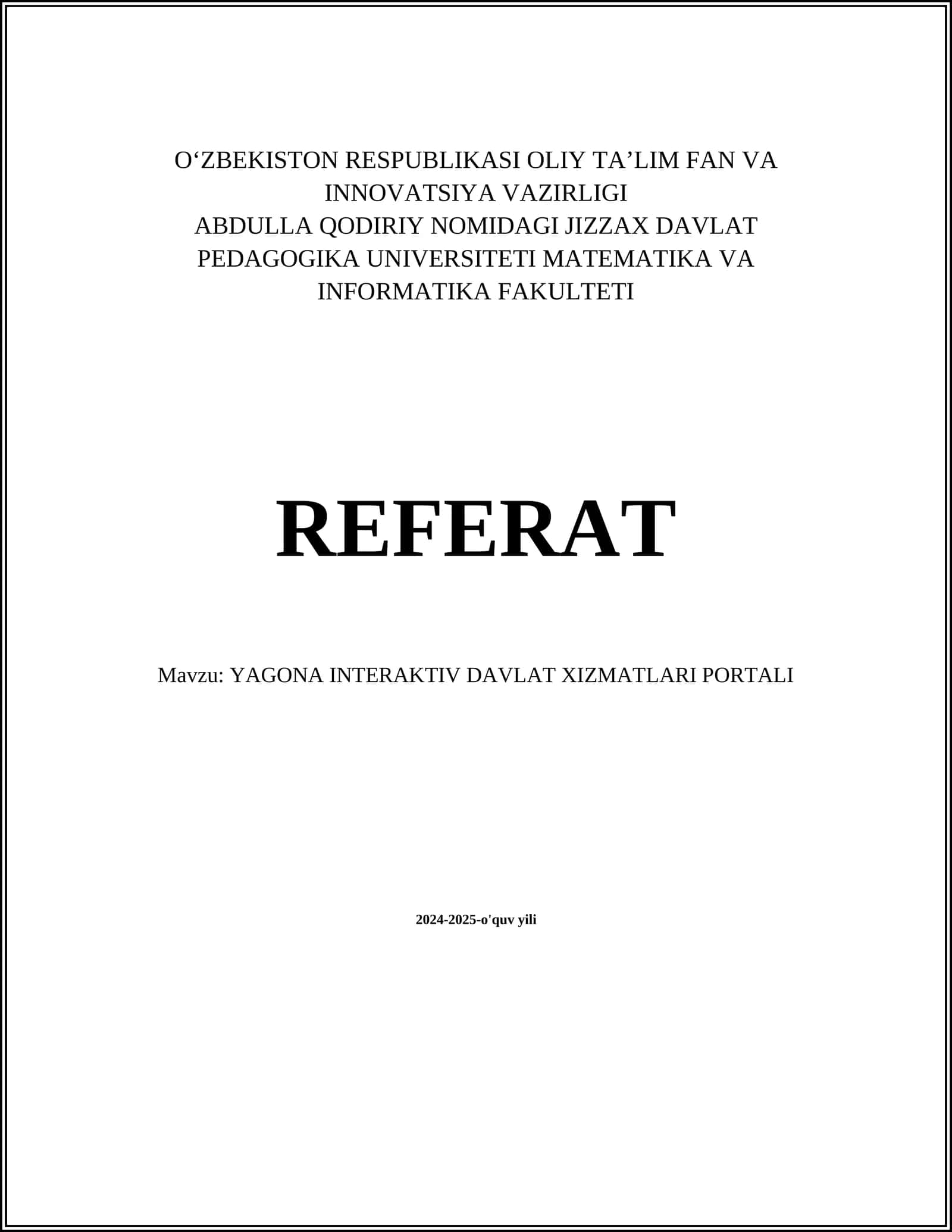 O‘ZBEKISTON RESPUBLIKASI OLIY TA’LIM FAN VA INNOVATSIYA VAZIRLIGI
ABDULLA QODIRIY NOMIDAGI JIZZAX DAVLAT PEDAGOGIKA UNIVERSITETI MATEMATIKA VA INFORMATIKA FAKULTETI

REFERAT

Mavzu: YAGONA INTERAKTIV DAVLAT XIZMATLARI PORTALI

2024-2025-o'quv yili